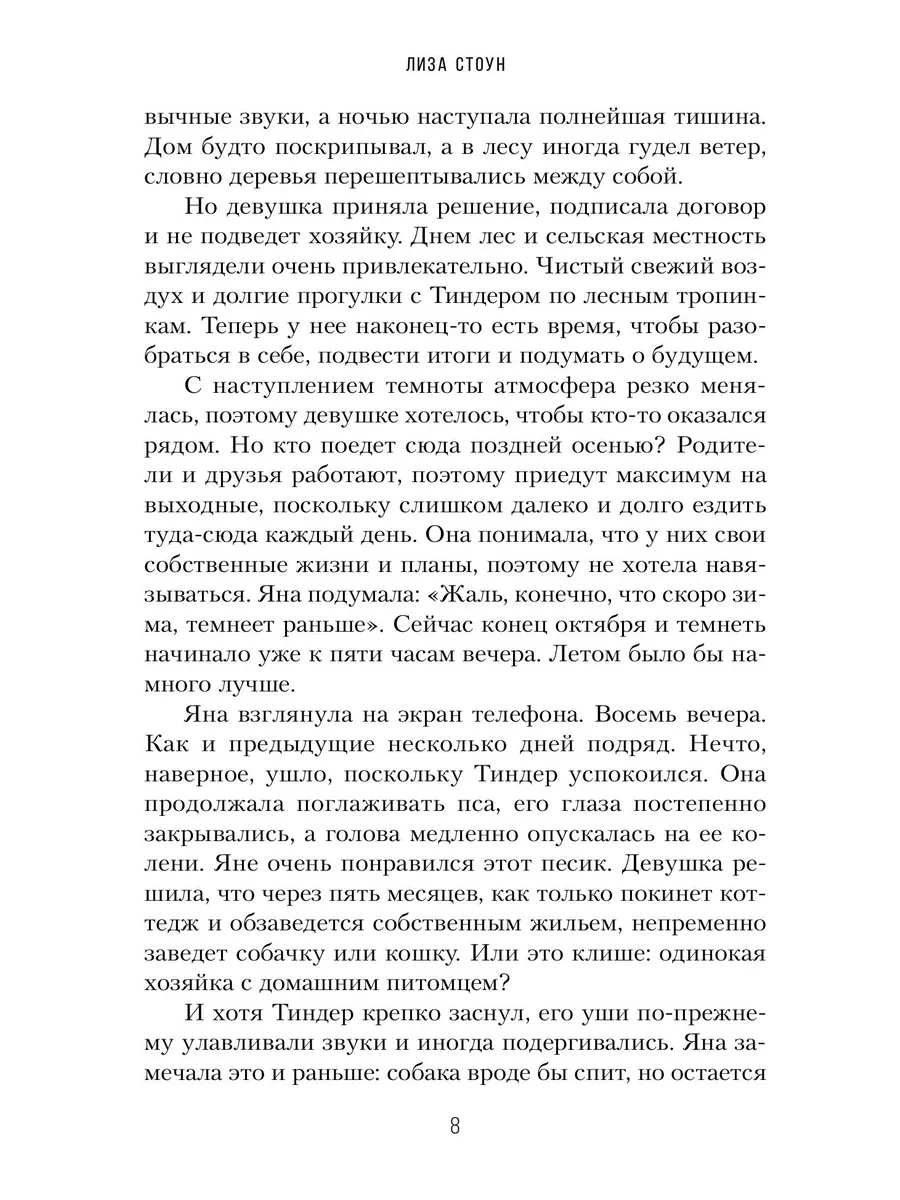 ЛИЗА СТОУН

вычные звуки, а ночью наступала полнейшая тишина. Дом будто поскрипывал, а в лесу иногда гудел ветер, словно деревья перешептывались между собой.

Но девушка приняла решение, подписала договор и не подведет хозяйку. Днем лес и сельская местность выглядели очень привлекательно. Чистый свежий воздух и долгие прогулки с Тиндером по лесным тропинкам. Теперь у нее наконец-то есть время, чтобы разобраться в себе, подвести итоги и подумать о будущем.

С наступлением темноты атмосфера резко менялась, поэтому девушке хотелось, чтобы кто-то оказался рядом. Но кто поедет сюда поздней осенью? Родители и друзья работают, поэтому приедут максимум на выходные, поскольку слишком далеко и долго ездить туда-сюда каждый день. Она понимала, что у них свои собственные жизни и планы, поэтому не хотела навязываться. Яна подумала: «Жаль, конечно, что скоро зима, темнеет раньше». Сейчас конец октября и темнеть начинало уже к пяти часам вечера. Летом было бы намного лучше.

Яна взглянула на экран телефона. Восемь вечера. Как и предыдущие несколько дней подряд. Нечто, наверное, ушло, поскольку Тиндер успокоился. Она продолжала поглаживать пса, его глаза постепенно закрывались, а голова медленно опускалась на ее колени. Яне очень понравился этот песик. Девушка решила, что через пять месяцев, как только покинет коттедж и обзаведется собственным жильем, непременно заведет собачку или кошку. Или это клише: одинокая хозяйка с домашним питомцем?

И хотя Тиндер крепко заснул, его уши по-прежнему улавливали звуки и иногда подергивались. Яна замечала это и раньше: собака вроде бы спит, но остается

8